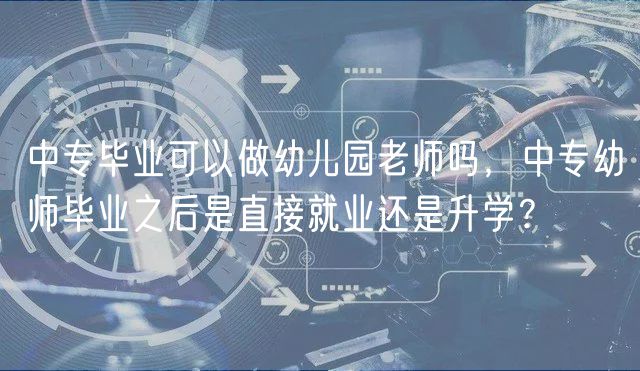 中专毕业可以做幼儿园老师吗，中专幼师毕业之后是直接就业还是升学？